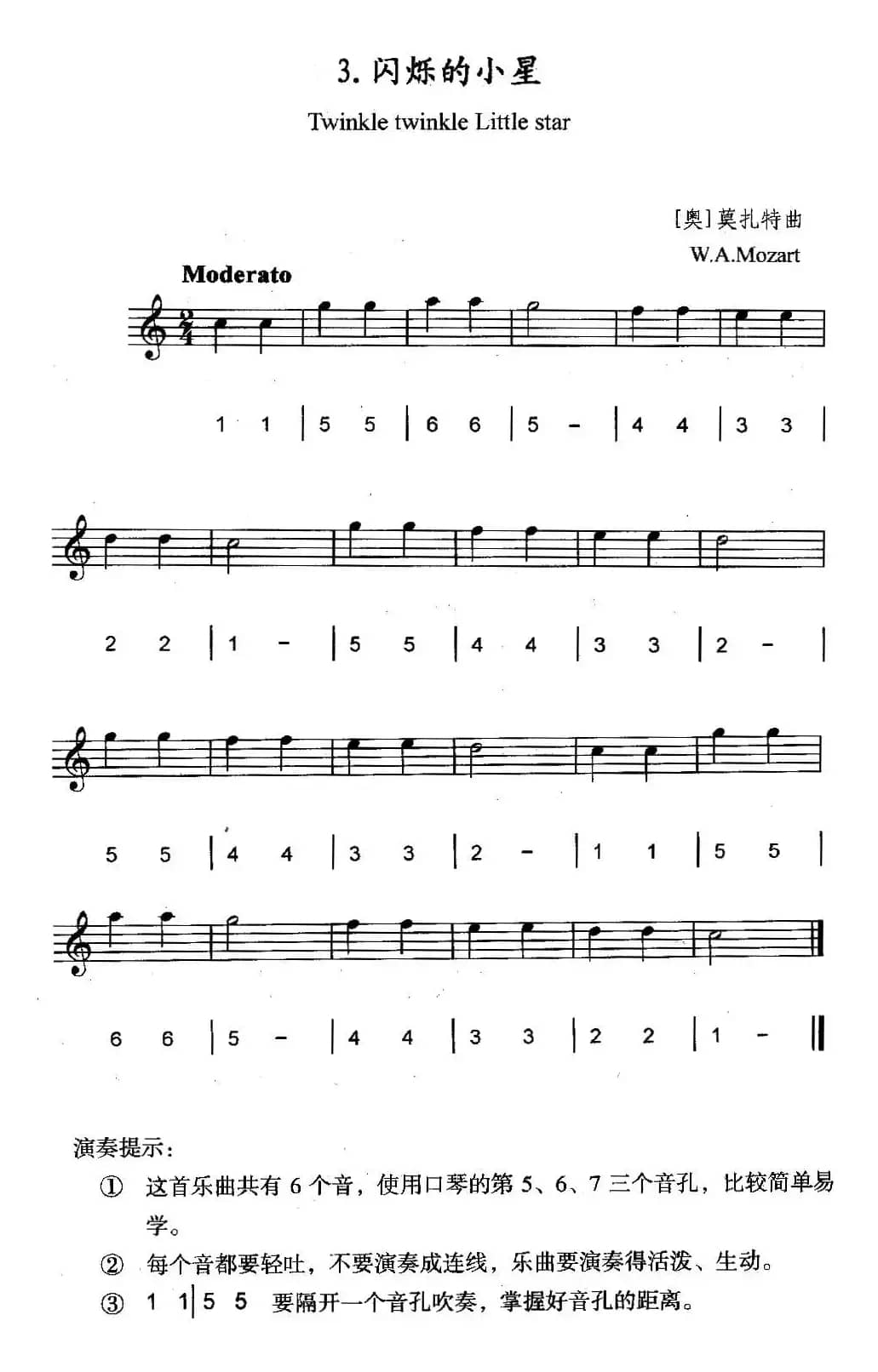 3.闪烁的小星

Twinkle twinkle Little star

[奥]莫扎特曲
W.A.Mozart

Moderato

1 1 | 5 5 | 6 6 | 5 - | 4 4 | 3 3 |

2 2 | 1 - | 5 5 | 4 4 | 3 3 | 2 - |

5 5 | 4 4 | 3 3 | 2 - | 1 1 | 5 5 |

6 6 | 5 - | 4 4 | 3 3 | 2 2 | 1 - ‖

演奏提示：

① 这首乐曲共有6个音，使用口琴的第5、6、7三个音孔，比较简单易学。

② 每个音都要轻吐，不要演奏成连线，乐曲要演奏得活泼、生动。

③ 1 1 | 5 5 要隔开一个音孔吹奏，掌握好音孔的距离。